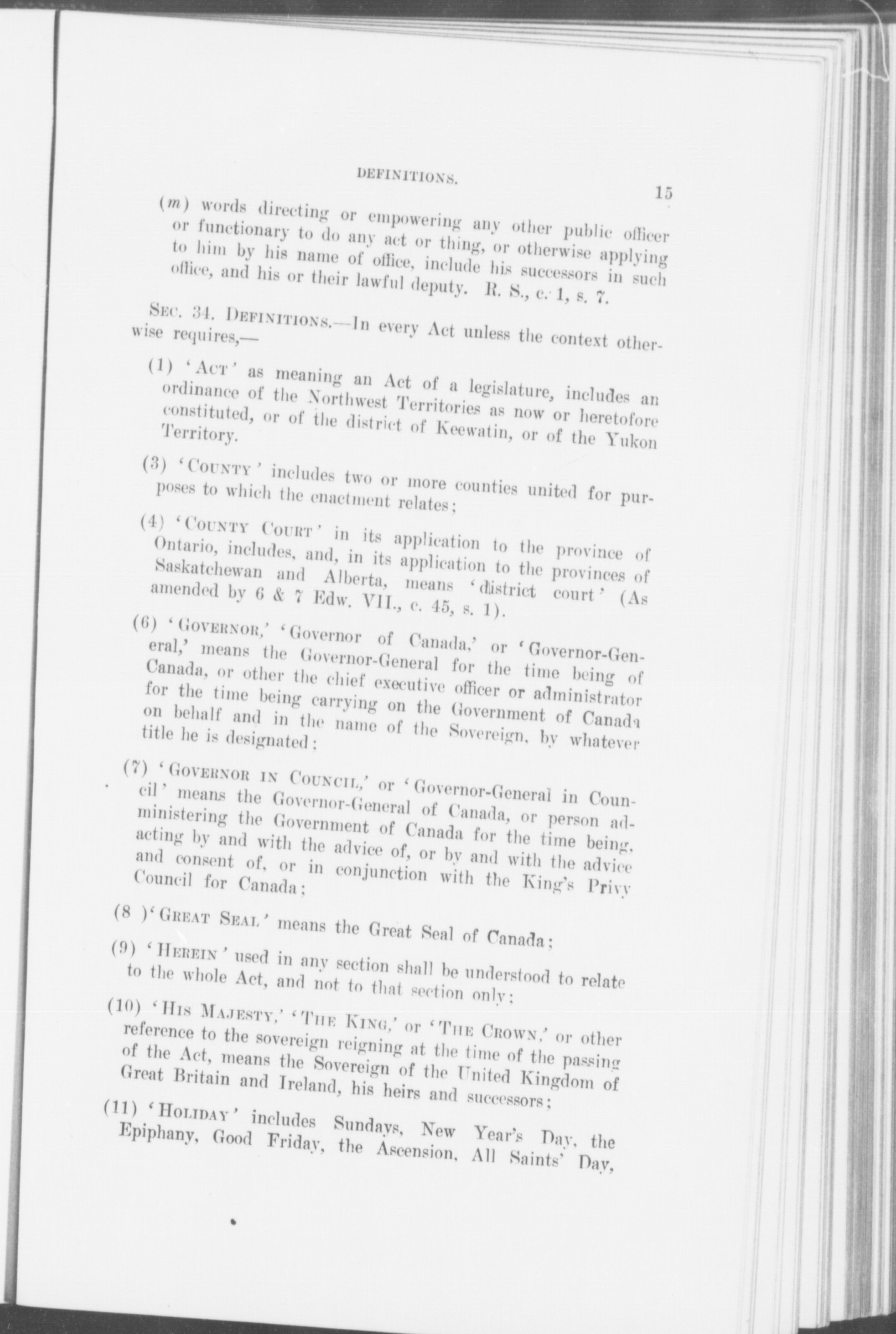 DEFINITIONS.

15

(m) words directing or empowering any other public officer or functionary to do any act or thing, or otherwise applying to him by his name of office, include his successors in such office, and his or their lawful deputy. R. S., c. 1, s. 7.

SEC. 34. DEFINITIONS.—In every Act unless the context otherwise requires,—

(1) 'ACT' as meaning an Act of a legislature, includes an ordinance of the Northwest Territories as now or heretofore constituted, or of the district of Keewatin, or of the Yukon Territory.

(3) 'COUNTY' includes two or more counties united for purposes to which the enactment relates;

(4) 'COUNTY COURT' in its application to the province of Ontario, includes, and, in its application to the provinces of Saskatchewan and Alberta, means 'district court' (As amended by 6 & 7 Edw. VII., c. 45, s. 1).

(6) 'GOVERNOR,' 'Governor of Canada,' or 'Governor-General,' means the Governor-General for the time being of Canada, or other the chief executive officer or administrator for the time being carrying on the Government of Canada on behalf and in the name of the Sovereign, by whatever title he is designated;

(7) 'GOVERNOR IN COUNCIL,' or 'Governor-General in Council' means the Governor-General of Canada, or person administering the Government of Canada for the time being, acting by and with the advice of, or by and with the advice and consent of, or in conjunction with the King's Privy Council for Canada;

(8 )'GREAT SEAL' means the Great Seal of Canada;

(9) 'HEREIN' used in any section shall be understood to relate to the whole Act, and not to that section only;

(10) 'HIS MAJESTY,' 'THE KING,' or 'THE CROWN,' or other reference to the sovereign reigning at the time of the passing of the Act, means the Sovereign of the United Kingdom of Great Britain and Ireland, his heirs and successors;

(11) 'HOLIDAY' includes Sundays, New Year's Day, the Epiphany, Good Friday, the Ascension, All Saints' Day,